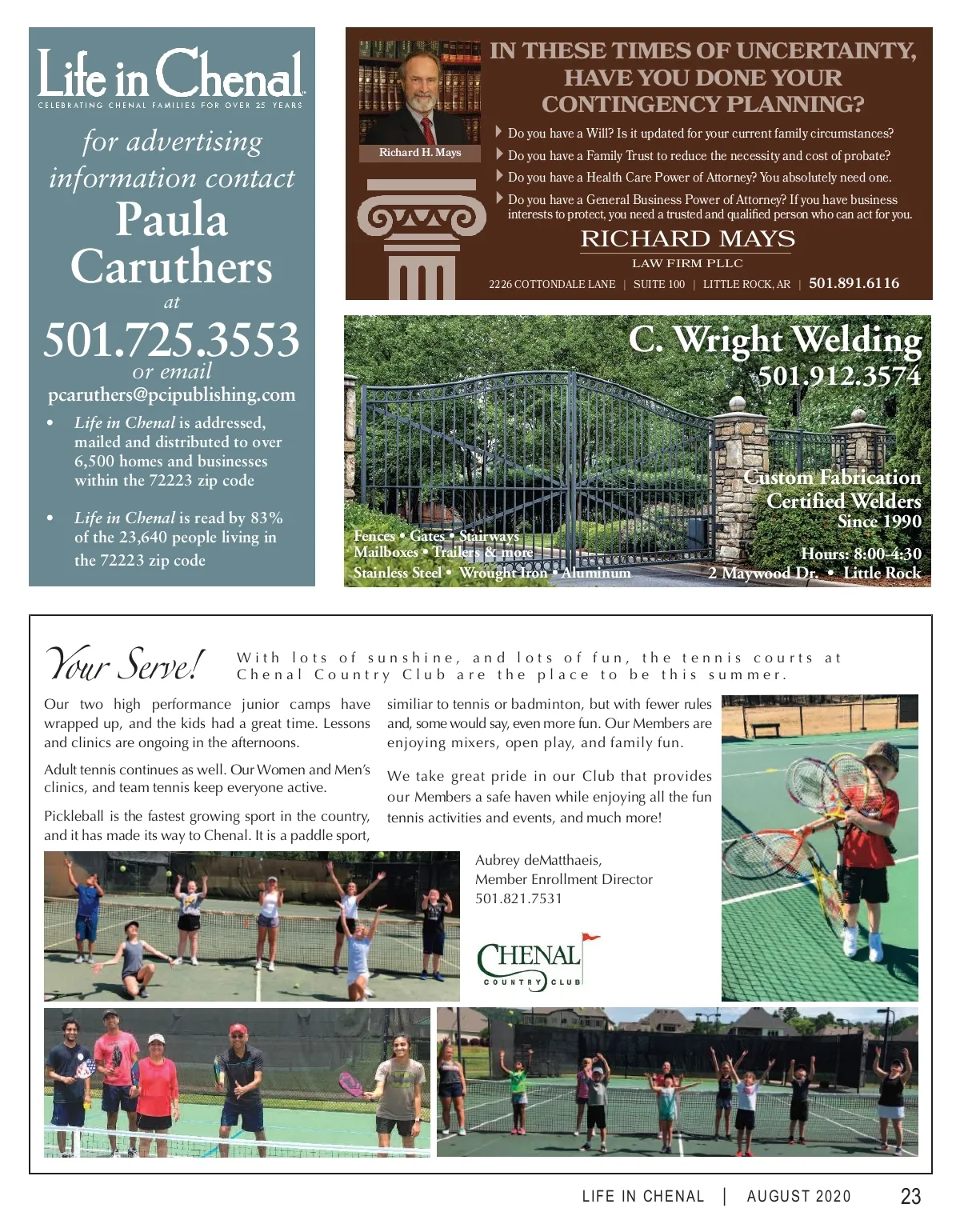 Life in Chenal
CELEBRATING CHENAL FAMILIES FOR OVER 25 YEARS

for advertising information contact

Paula Caruthers

at

501.725.3553

or email

pcaruthers@pcipublishing.com

• Life in Chenal is addressed, mailed and distributed to over 6,500 homes and businesses within the 72223 zip code

• Life in Chenal is read by 83% of the 23,640 people living in the 72223 zip code

Richard H. Mays

IN THESE TIMES OF UNCERTAINTY, HAVE YOU DONE YOUR CONTINGENCY PLANNING?

Do you have a Will? Is it updated for your current family circumstances?

Do you have a Family Trust to reduce the necessity and cost of probate?

Do you have a Health Care Power of Attorney? You absolutely need one.

Do you have a General Business Power of Attorney? If you have business interests to protect, you need a trusted and qualified person who can act for you.

RICHARD MAYS
LAW FIRM PLLC

2226 COTTONDALE LANE | SUITE 100 | LITTLE ROCK, AR | 501.891.6116

C. Wright Welding
501.912.3574

Custom Fabrication
Certified Welders
Since 1990

Fences • Gates • Stairways
Mailboxes • Trailers & more
Stainless Steel • Wrought Iron • Aluminum

Hours: 8:00-4:30
2 Maywood Dr. • Little Rock

Your Serve!

With lots of sunshine, and lots of fun, the tennis courts at Chenal Country Club are the place to be this summer.

Our two high performance junior camps have wrapped up, and the kids had a great time. Lessons and clinics are ongoing in the afternoons.

Adult tennis continues as well. Our Women and Men's clinics, and team tennis keep everyone active.

Pickleball is the fastest growing sport in the country, and it has made its way to Chenal. It is a paddle sport, similiar to tennis or badminton, but with fewer rules and, some would say, even more fun. Our Members are enjoying mixers, open play, and family fun.

We take great pride in our Club that provides our Members a safe haven while enjoying all the fun tennis activities and events, and much more!

Aubrey deMatthaeis,
Member Enrollment Director
501.821.7531

CHENAL
COUNTRY CLUB

LIFE IN CHENAL | AUGUST 2020 23